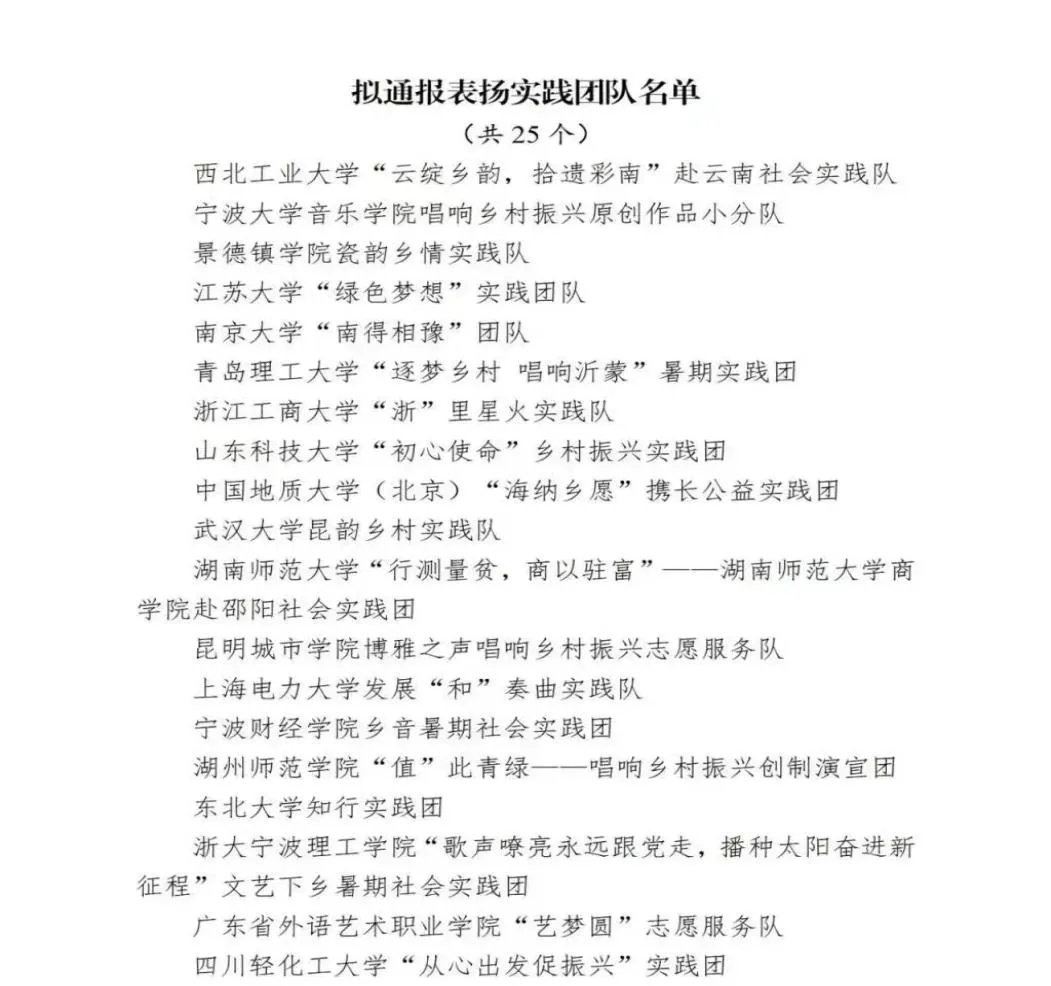 拟通报表扬实践团队名单

（共 25 个）

西北工业大学“云绽乡韵，拾遗彩南”赴云南社会实践队

宁波大学音乐学院唱响乡村振兴原创作品小分队

景德镇学院瓷韵乡情实践队

江苏大学“绿色梦想”实践团队

南京大学“南得相豫”团队

青岛理工大学“逐梦乡村 唱响沂蒙”暑期实践团

浙江工商大学“浙”里星火实践队

山东科技大学“初心使命”乡村振兴实践团

中国地质大学（北京）“海纳乡愿”携长公益实践团

武汉大学昆韵乡村实践队

湖南师范大学“行测量贫，商以驻富”——湖南师范大学商学院赴邵阳社会实践团

昆明城市学院博雅之声唱响乡村振兴志愿服务队

上海电力大学发展“和”奏曲实践队

宁波财经学院乡音暑期社会实践团

湖州师范学院“值”此青绿——唱响乡村振兴创制演宣团

东北大学知行实践团

浙大宁波理工学院“歌声嘹亮永远跟党走，播种太阳奋进新征程”文艺下乡暑期社会实践团

广东省外语艺术职业学院“艺梦圆”志愿服务队

四川轻化工大学“从心出发促振兴”实践团